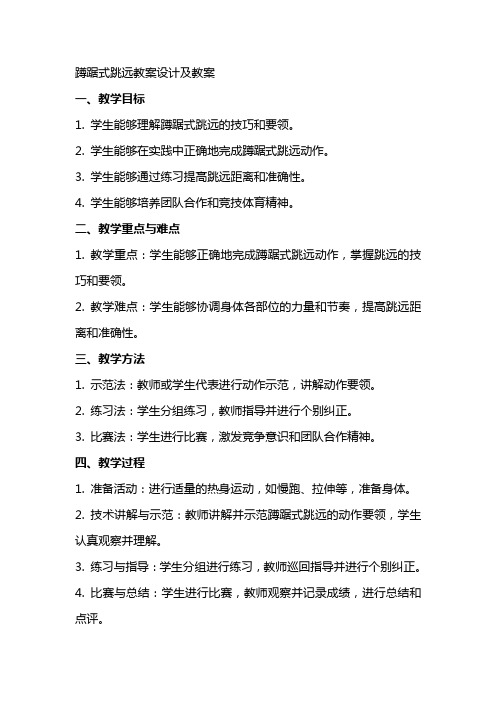 蹲踞式跳远教案设计及教案

一、教学目标

1. 学生能够理解蹲踞式跳远的技巧和要领。

2. 学生能够在实践中正确地完成蹲踞式跳远动作。

3. 学生能够通过练习提高跳远距离和准确性。

4. 学生能够培养团队合作和竞技体育精神。

二、教学重点与难点

1. 教学重点：学生能够正确地完成蹲踞式跳远动作，掌握跳远的技巧和要领。

2. 教学难点：学生能够协调身体各部位的力量和节奏，提高跳远距离和准确性。

三、教学方法

1. 示范法：教师或学生代表进行动作示范，讲解动作要领。

2. 练习法：学生分组练习，教师指导并进行个别纠正。

3. 比赛法：学生进行比赛，激发竞争意识和团队合作精神。

四、教学过程

1. 准备活动：进行适量的热身运动，如慢跑、拉伸等，准备身体。

2. 技术讲解与示范：教师讲解并示范蹲踞式跳远的动作要领，学生认真观察并理解。

3. 练习与指导：学生分组进行练习，教师巡回指导并进行个别纠正。

4. 比赛与总结：学生进行比赛，教师观察并记录成绩，进行总结和点评。